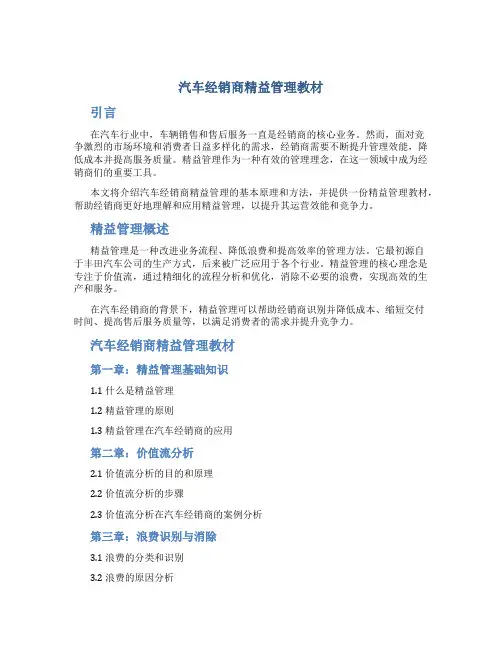 汽车经销商精益管理教材

引言

在汽车行业中，车辆销售和售后服务一直是经销商的核心业务。然而，面对竞争激烈的市场环境和消费者日益多样化的需求，经销商需要不断提升管理效能，降低成本并提高服务质量。精益管理作为一种有效的管理理念，在这一领域中成为经销商们的重要工具。

本文将介绍汽车经销商精益管理的基本原理和方法，并提供一份精益管理教材，帮助经销商更好地理解和应用精益管理，以提升其运营效能和竞争力。

精益管理概述

精益管理是一种改进业务流程、降低浪费和提高效率的管理方法。它最初源自于丰田汽车公司的生产方式，后来被广泛应用于各个行业。精益管理的核心理念是专注于价值流，通过精细化的流程分析和优化，消除不必要的浪费，实现高效的生产和服务。

在汽车经销商的背景下，精益管理可以帮助经销商识别并降低成本、缩短交付时间、提高售后服务质量等，以满足消费者的需求并提升竞争力。

汽车经销商精益管理教材

第一章：精益管理基础知识

1.1 什么是精益管理

1.2 精益管理的原则

1.3 精益管理在汽车经销商的应用

第二章：价值流分析

2.1 价值流分析的目的和原理

2.2 价值流分析的步骤

2.3 价值流分析在汽车经销商的案例分析

第三章：浪费识别与消除

3.1 浪费的分类和识别

3.2 浪费的原因分析